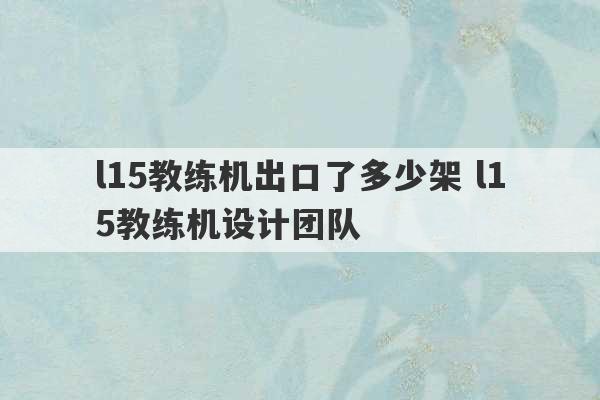 l15教练机出口了多少架 l15教练机设计团队